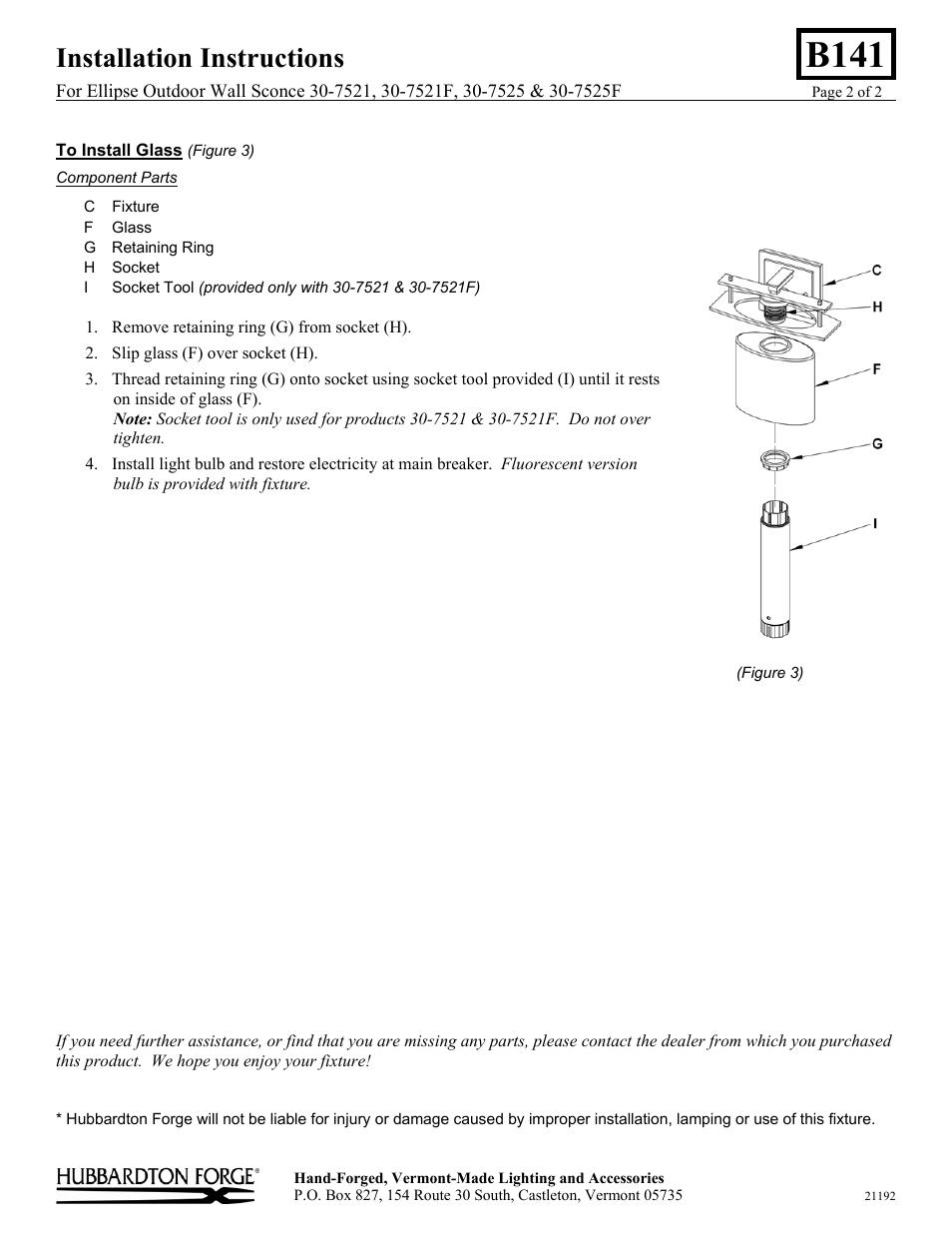 Installation Instructions

B141

For Ellipse Outdoor Wall Sconce 30-7521, 30-7521F, 30-7525 & 30-7525F

Page 2 of 2

To Install Glass (Figure 3)

Component Parts

C Fixture
F Glass
G Retaining Ring
H Socket
I Socket Tool (provided only with 30-7521 & 30-7521F)

1. Remove retaining ring (G) from socket (H).
2. Slip glass (F) over socket (H).
3. Thread retaining ring (G) onto socket using socket tool provided (I) until it rests on inside of glass (F). Note: Socket tool is only used for products 30-7521 & 30-7521F. Do not over tighten.
4. Install light bulb and restore electricity at main breaker. Fluorescent version bulb is provided with fixture.

C
H
F
G
I

(Figure 3)

If you need further assistance, or find that you are missing any parts, please contact the dealer from which you purchased this product. We hope you enjoy your fixture!

* Hubbardton Forge will not be liable for injury or damage caused by improper installation, lamping or use of this fixture.

HUBBARDTON FORGE®

Hand-Forged, Vermont-Made Lighting and Accessories
P.O. Box 827, 154 Route 30 South, Castleton, Vermont 05735

21192